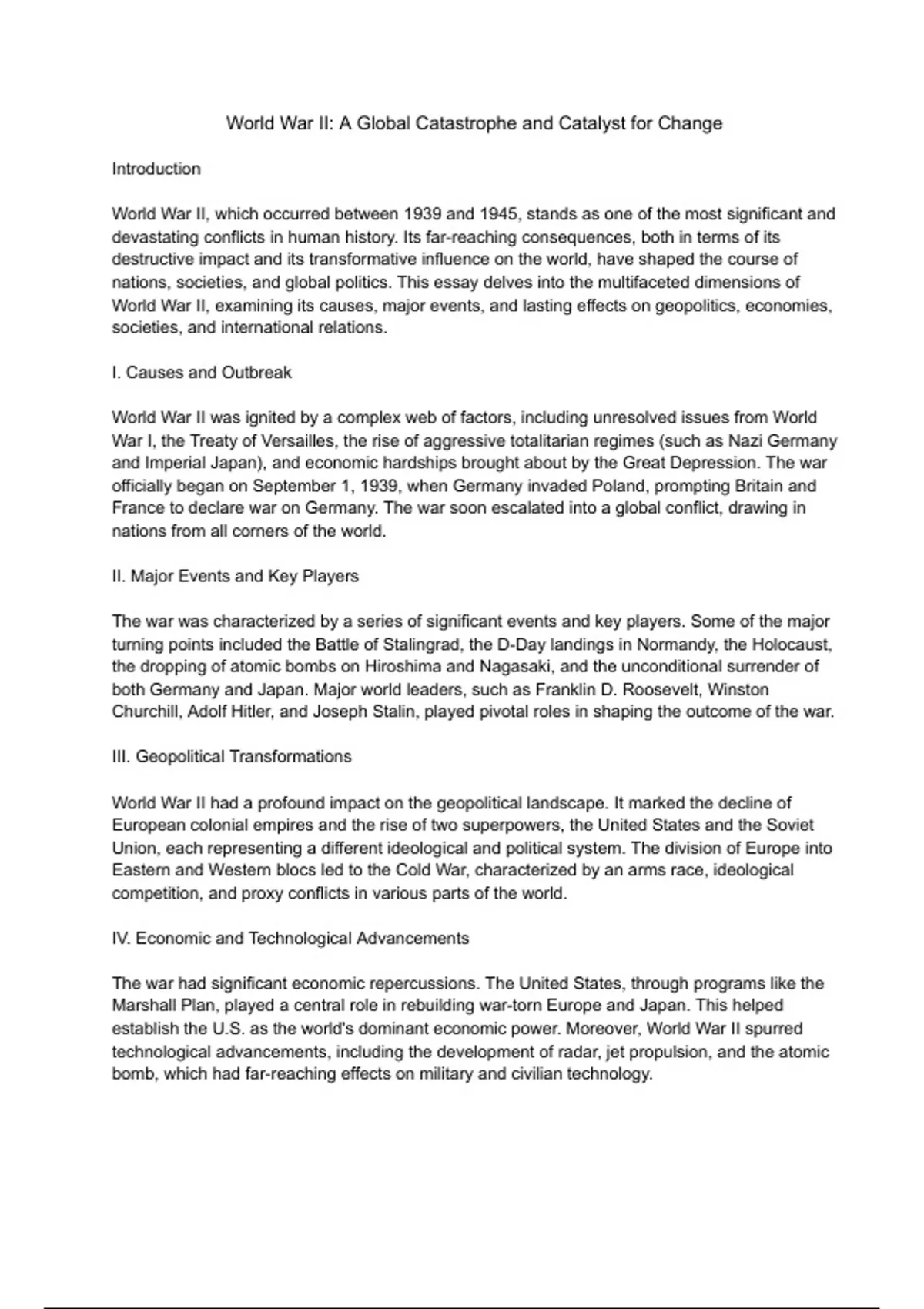 World War II: A Global Catastrophe and Catalyst for Change

Introduction

World War II, which occurred between 1939 and 1945, stands as one of the most significant and devastating conflicts in human history. Its far-reaching consequences, both in terms of its destructive impact and its transformative influence on the world, have shaped the course of nations, societies, and global politics. This essay delves into the multifaceted dimensions of World War II, examining its causes, major events, and lasting effects on geopolitics, economies, societies, and international relations.

I. Causes and Outbreak

World War II was ignited by a complex web of factors, including unresolved issues from World War I, the Treaty of Versailles, the rise of aggressive totalitarian regimes (such as Nazi Germany and Imperial Japan), and economic hardships brought about by the Great Depression. The war officially began on September 1, 1939, when Germany invaded Poland, prompting Britain and France to declare war on Germany. The war soon escalated into a global conflict, drawing in nations from all corners of the world.

II. Major Events and Key Players

The war was characterized by a series of significant events and key players. Some of the major turning points included the Battle of Stalingrad, the D-Day landings in Normandy, the Holocaust, the dropping of atomic bombs on Hiroshima and Nagasaki, and the unconditional surrender of both Germany and Japan. Major world leaders, such as Franklin D. Roosevelt, Winston Churchill, Adolf Hitler, and Joseph Stalin, played pivotal roles in shaping the outcome of the war.

III. Geopolitical Transformations

World War II had a profound impact on the geopolitical landscape. It marked the decline of European colonial empires and the rise of two superpowers, the United States and the Soviet Union, each representing a different ideological and political system. The division of Europe into Eastern and Western blocs led to the Cold War, characterized by an arms race, ideological competition, and proxy conflicts in various parts of the world.

IV. Economic and Technological Advancements

The war had significant economic repercussions. The United States, through programs like the Marshall Plan, played a central role in rebuilding war-torn Europe and Japan. This helped establish the U.S. as the world's dominant economic power. Moreover, World War II spurred technological advancements, including the development of radar, jet propulsion, and the atomic bomb, which had far-reaching effects on military and civilian technology.